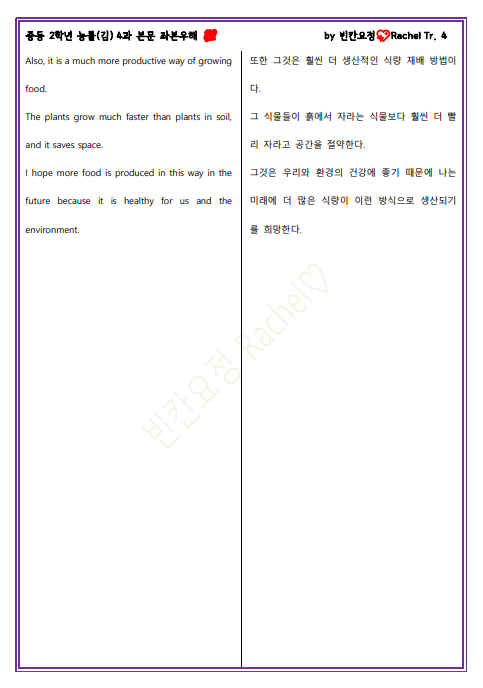 중등 2학년 능률(김) 4과 본문 좌본우해

by 빈칸요정 Rachel Tr. 4

Also, it is a much more productive way of growing food.

The plants grow much faster than plants in soil, and it saves space.

I hope more food is produced in this way in the future because it is healthy for us and the environment.

또한 그것은 훨씬 더 생산적인 식량 재배 방법이다.

그 식물들이 흙에서 자라는 식물보다 훨씬 더 빨리 자라고 공간을 절약한다.

그것은 우리와 환경의 건강에 좋기 때문에 나는 미래에 더 많은 식량이 이런 방식으로 생산되기를 희망한다.

빈칸요정 Rachel♡